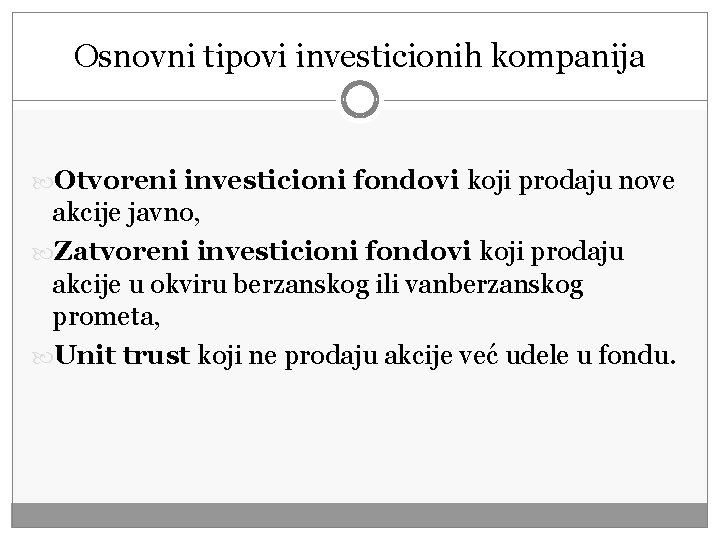 Osnovni tipovi investicionih kompanija

Otvoreni investicioni fondovi koji prodaju nove akcije javno,

Zatvoreni investicioni fondovi koji prodaju akcije u okviru berzanskog ili vanberzanskog prometa,

Unit trust koji ne prodaju akcije već udele u fondu.